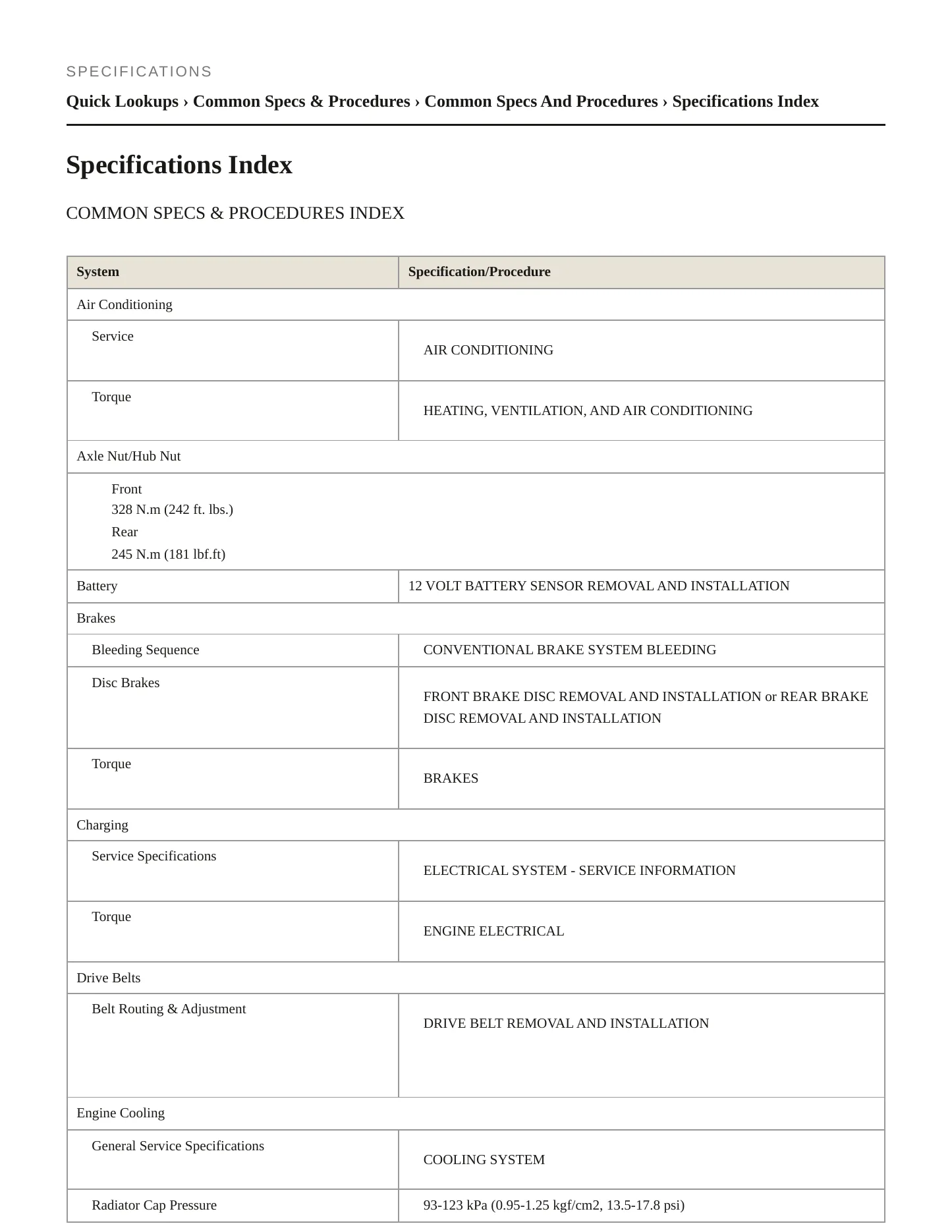 SPECIFICATIONS

Quick Lookups › Common Specs & Procedures › Common Specs And Procedures › Specifications Index

Specifications Index

COMMON SPECS & PROCEDURES INDEX

| System | Specification/Procedure |
|---|---|
| Air Conditioning | |
| Service | AIR CONDITIONING |
| Torque | HEATING, VENTILATION, AND AIR CONDITIONING |
| Axle Nut/Hub Nut | |
| Front 328 N.m (242 ft. lbs.) Rear 245 N.m (181 lbf.ft) | |
| Battery | 12 VOLT BATTERY SENSOR REMOVAL AND INSTALLATION |
| Brakes | |
| Bleeding Sequence | CONVENTIONAL BRAKE SYSTEM BLEEDING |
| Disc Brakes | FRONT BRAKE DISC REMOVAL AND INSTALLATION or REAR BRAKE DISC REMOVAL AND INSTALLATION |
| Torque | BRAKES |
| Charging | |
| Service Specifications | ELECTRICAL SYSTEM - SERVICE INFORMATION |
| Torque | ENGINE ELECTRICAL |
| Drive Belts | |
| Belt Routing & Adjustment | DRIVE BELT REMOVAL AND INSTALLATION |
| Engine Cooling | |
| General Service Specifications | COOLING SYSTEM |
| Radiator Cap Pressure | 93-123 kPa (0.95-1.25 kgf/cm2, 13.5-17.8 psi) |